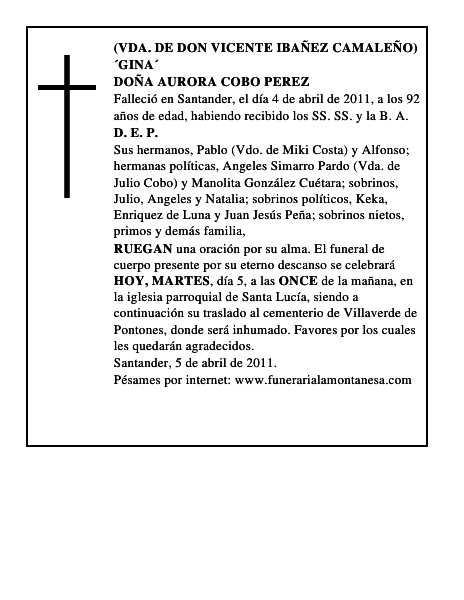 (VDA. DE DON VICENTE IBAÑEZ CAMALEÑO)
´GINA´
DOÑA AURORA COBO PEREZ
Falleció en Santander, el día 4 de abril de 2011, a los 92 años de edad, habiendo recibido los SS. SS. y la B. A.
D. E. P.
Sus hermanos, Pablo (Vdo. de Miki Costa) y Alfonso; hermanas políticas, Angeles Simarro Pardo (Vda. de Julio Cobo) y Manolita González Cuétara; sobrinos, Julio, Angeles y Natalia; sobrinos políticos, Keka, Enriquez de Luna y Juan Jesús Peña; sobrinos nietos, primos y demás familia,
RUEGAN una oración por su alma. El funeral de cuerpo presente por su eterno descanso se celebrará HOY, MARTES, día 5, a las ONCE de la mañana, en la iglesia parroquial de Santa Lucía, siendo a continuación su traslado al cementerio de Villaverde de Pontones, donde será inhumado. Favores por los cuales les quedarán agradecidos.
Santander, 5 de abril de 2011.
Pésames por internet: www.funerarialamontanesa.com